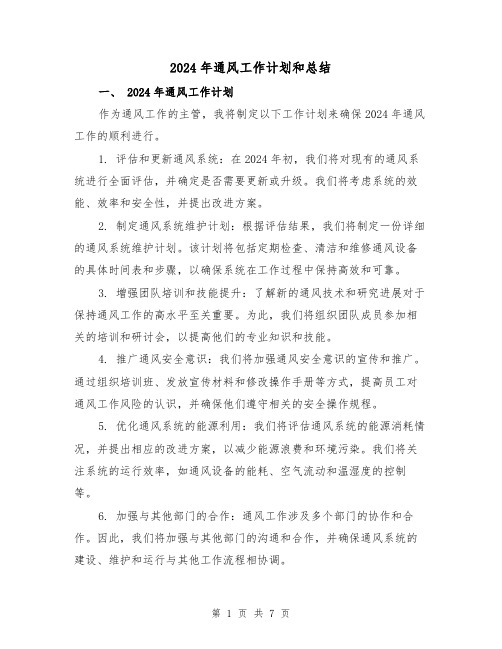 2024 年通风工作计划和总结

一、 2024 年通风工作计划

作为通风工作的主管，我将制定以下工作计划来确保 2024 年通风工作的顺利进行。

1. 评估和更新通风系统：在 2024 年初，我们将对现有的通风系统进行全面评估，并确定是否需要更新或升级。我们将考虑系统的效能、效率和安全性，并提出改进方案。

2. 制定通风系统维护计划：根据评估结果，我们将制定一份详细的通风系统维护计划。该计划将包括定期检查、清洁和维修通风设备的具体时间表和步骤，以确保系统在工作过程中保持高效和可靠。

3. 增强团队培训和技能提升：了解新的通风技术和研究进展对于保持通风工作的高水平至关重要。为此，我们将组织团队成员参加相关的培训和研讨会，以提高他们的专业知识和技能。

4. 推广通风安全意识：我们将加强通风安全意识的宣传和推广。通过组织培训班、发放宣传材料和修改操作手册等方式，提高员工对通风工作风险的认识，并确保他们遵守相关的安全操作规程。

5. 优化通风系统的能源利用：我们将评估通风系统的能源消耗情况，并提出相应的改进方案，以减少能源浪费和环境污染。我们将关注系统的运行效率，如通风设备的能耗、空气流动和温湿度的控制等。

6. 加强与其他部门的合作：通风工作涉及多个部门的协作和合作。因此，我们将加强与其他部门的沟通和合作，并确保通风系统的建设、维护和运行与其他工作流程相协调。

第 1 页 共 7 页